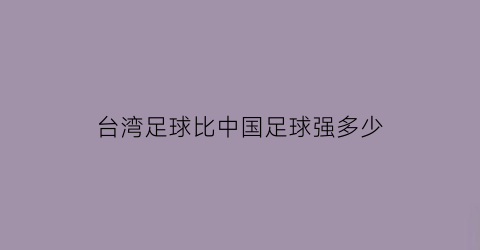 台湾足球比中国足球强多少